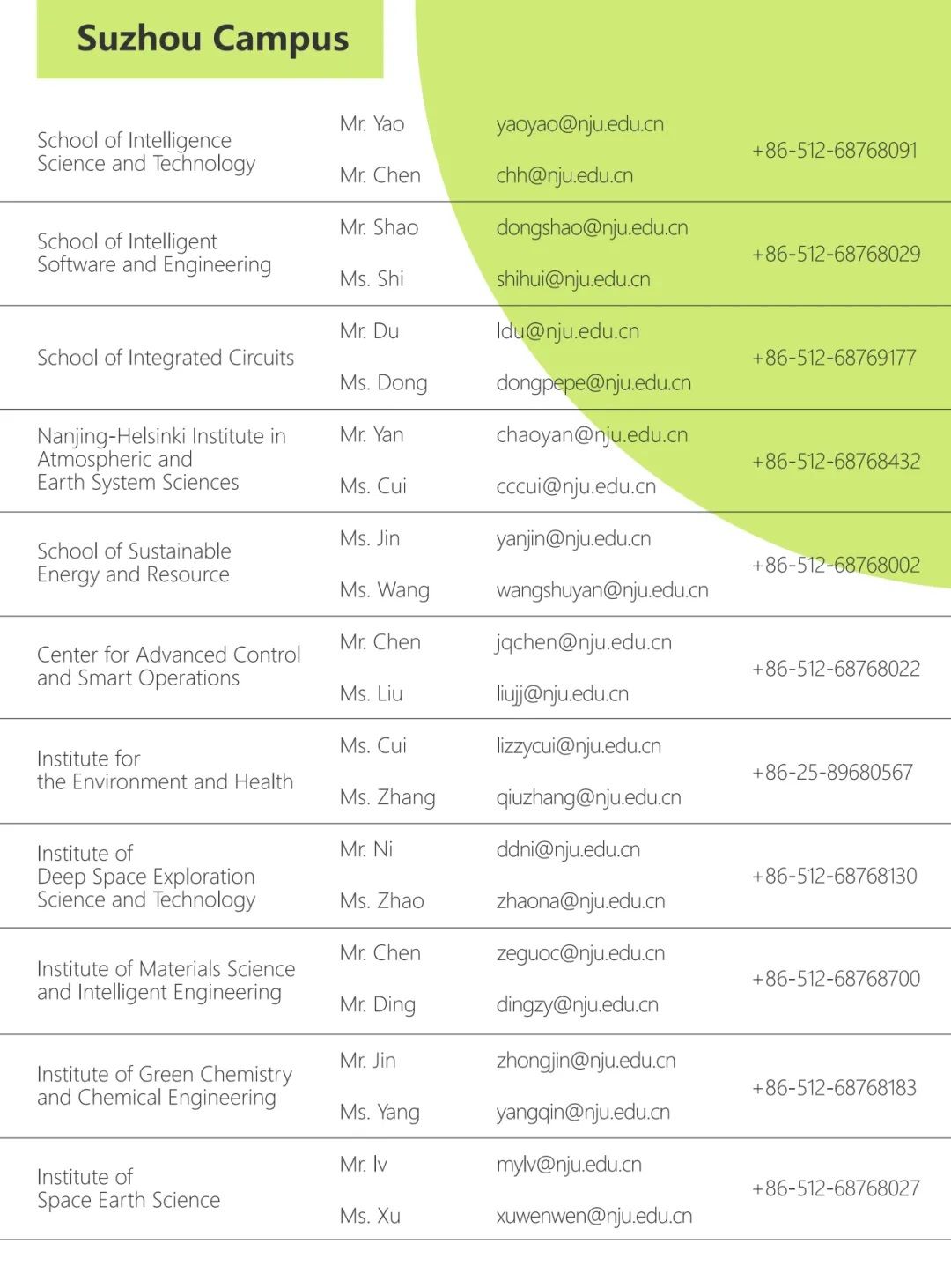 Suzhou Campus

| | | | |
|---|---|---|---|
| School of Intelligence Science and Technology | Mr. Yao | yaoyao@nju.edu.cn | +86-512-68768091 |
| | Mr. Chen | chh@nju.edu.cn | |
| School of Intelligent Software and Engineering | Mr. Shao | dongshao@nju.edu.cn | +86-512-68768029 |
| | Ms. Shi | shihui@nju.edu.cn | |
| School of Integrated Circuits | Mr. Du | ldu@nju.edu.cn | +86-512-68769177 |
| | Ms. Dong | dongpepe@nju.edu.cn | |
| Nanjing-Helsinki Institute in Atmospheric and Earth System Sciences | Mr. Yan | chaoyan@nju.edu.cn | +86-512-68768432 |
| | Ms. Cui | cccui@nju.edu.cn | |
| School of Sustainable Energy and Resource | Ms. Jin | yanjin@nju.edu.cn | +86-512-68768002 |
| | Ms. Wang | wangshuyan@nju.edu.cn | |
| Center for Advanced Control and Smart Operations | Mr. Chen | jqchen@nju.edu.cn | +86-512-68768022 |
| | Ms. Liu | liujj@nju.edu.cn | |
| Institute for the Environment and Health | Ms. Cui | lizzycui@nju.edu.cn | +86-25-89680567 |
| | Ms. Zhang | qiuzhang@nju.edu.cn | |
| Institute of Deep Space Exploration Science and Technology | Mr. Ni | ddni@nju.edu.cn | +86-512-68768130 |
| | Ms. Zhao | zhaona@nju.edu.cn | |
| Institute of Materials Science and Intelligent Engineering | Mr. Chen | zeguoc@nju.edu.cn | +86-512-68768700 |
| | Mr. Ding | dingzy@nju.edu.cn | |
| Institute of Green Chemistry and Chemical Engineering | Mr. Jin | zhongjin@nju.edu.cn | +86-512-68768183 |
| | Ms. Yang | yangqin@nju.edu.cn | |
| Institute of Space Earth Science | Mr. lv | mylv@nju.edu.cn | +86-512-68768027 |
| | Ms. Xu | xuwenwen@nju.edu.cn | |